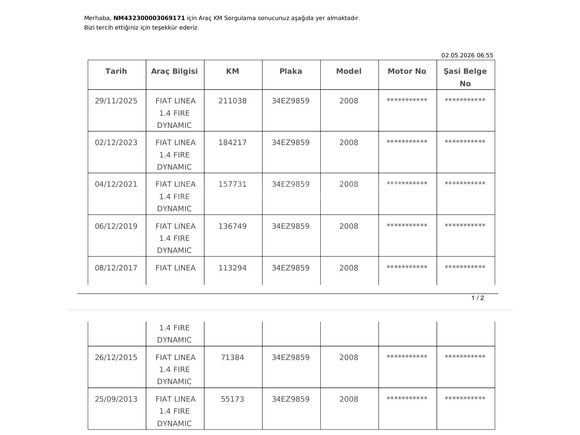 Merhaba, NM432300003069171 için Araç KM Sorgulama sonucunuz aşağıda yer almaktadır.
Bizi tercih ettiğiniz için teşekkür ederiz.

02.05.2026 06:55

| Tarih | Araç Bilgisi | KM | Plaka | Model | Motor No | Şasi Belge No |
|---|---|---|---|---|---|---|
| 29/11/2025 | FIAT LINEA 1.4 FIRE DYNAMIC | 211038 | 34EZ9859 | 2008 | *********** | *********** |
| 02/12/2023 | FIAT LINEA 1.4 FIRE DYNAMIC | 184217 | 34EZ9859 | 2008 | *********** | *********** |
| 04/12/2021 | FIAT LINEA 1.4 FIRE DYNAMIC | 157731 | 34EZ9859 | 2008 | *********** | *********** |
| 06/12/2019 | FIAT LINEA 1.4 FIRE DYNAMIC | 136749 | 34EZ9859 | 2008 | *********** | *********** |
| 08/12/2017 | FIAT LINEA | 113294 | 34EZ9859 | 2008 | *********** | *********** |

1 / 2

|  | 1.4 FIRE DYNAMIC |  |  |  |  |  |
|---|---|---|---|---|---|---|
| 26/12/2015 | FIAT LINEA 1.4 FIRE DYNAMIC | 71384 | 34EZ9859 | 2008 | *********** | *********** |
| 25/09/2013 | FIAT LINEA 1.4 FIRE DYNAMIC | 55173 | 34EZ9859 | 2008 | *********** | *********** |